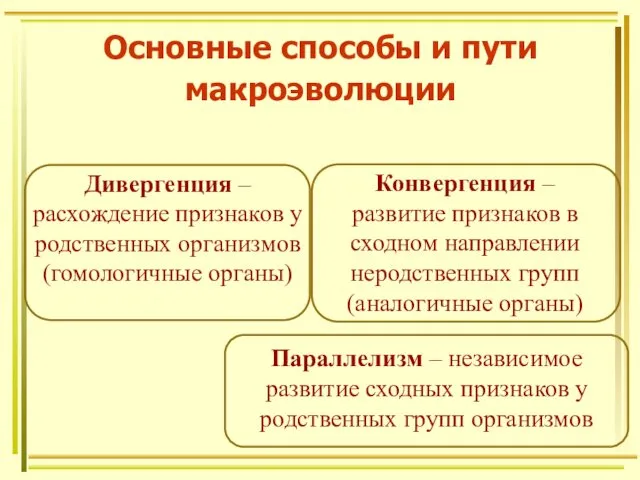 Основные способы и пути макроэволюции

Дивергенция – расхождение признаков у родственных организмов (гомологичные органы)

Конвергенция – развитие признаков в сходном направлении неродственных групп (аналогичные органы)

Параллелизм – независимое развитие сходных признаков у родственных групп организмов